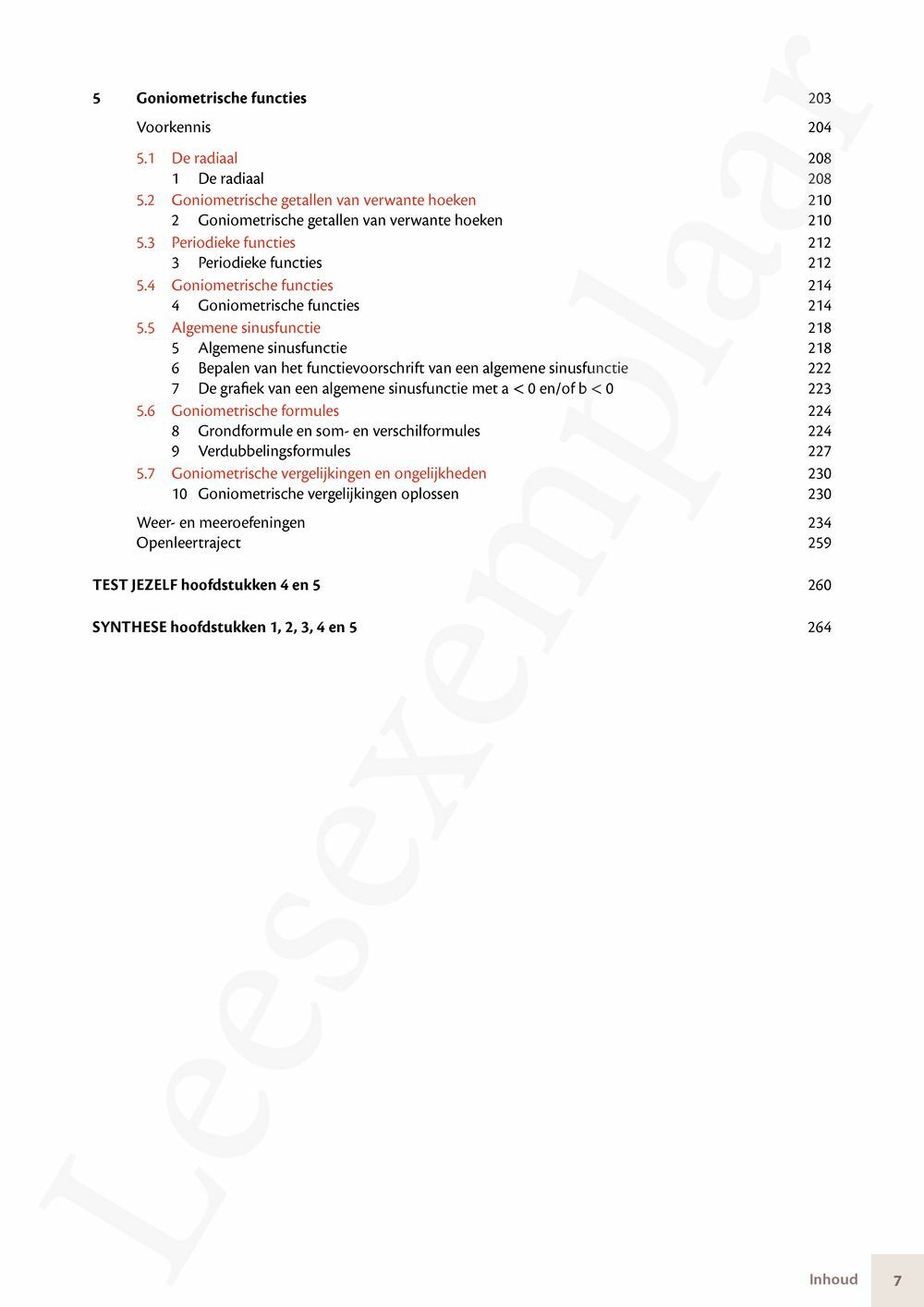 5 Goniometrische functies 203

Voorkennis 204

5.1 De radiaal 208
1 De radiaal 208
5.2 Goniometrische getallen van verwante hoeken 210
2 Goniometrische getallen van verwante hoeken 210
5.3 Periodieke functies 212
3 Periodieke functies 212
5.4 Goniometrische functies 214
4 Goniometrische functies 214
5.5 Algemene sinusfunctie 218
5 Algemene sinusfunctie 218
6 Bepalen van het functievoorschrift van een algemene sinusfunctie 222
7 De grafiek van een algemene sinusfunctie met $a < 0$ en/of $b < 0$ 223
5.6 Goniometrische formules 224
8 Grondformule en som- en verschilformules 224
9 Verdubbelingsformules 227
5.7 Goniometrische vergelijkingen en ongelijkheden 230
10 Goniometrische vergelijkingen oplossen 230

Weer- en meeroefeningen 234
Openleertraject 259

TEST JEZELF hoofdstukken 4 en 5 260

SYNTHESE hoofdstukken 1, 2, 3, 4 en 5 264

Leesexemplaar

Inhoud 7